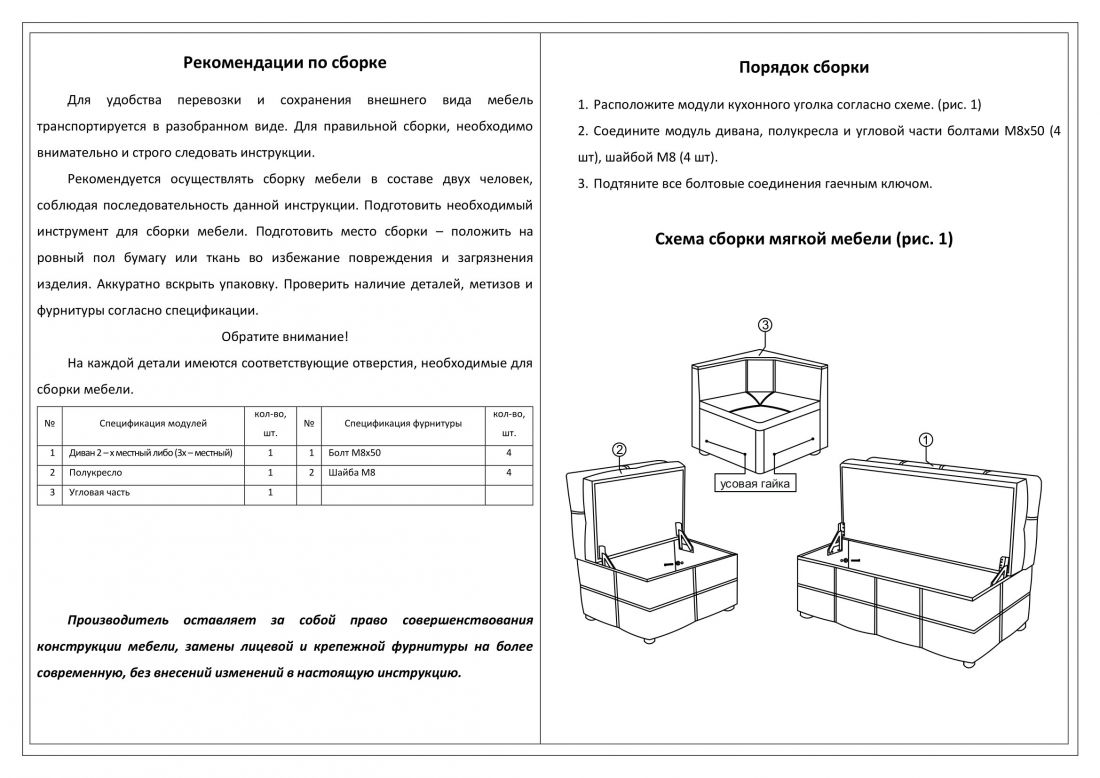 Рекомендации по сборке

Для удобства перевозки и сохранения внешнего вида мебель транспортируется в разобранном виде. Для правильной сборки, необходимо внимательно и строго следовать инструкции.

Рекомендуется осуществлять сборку мебели в составе двух человек, соблюдая последовательность данной инструкции. Подготовить необходимый инструмент для сборки мебели. Подготовить место сборки – положить на ровный пол бумагу или ткань во избежание повреждения и загрязнения изделия. Аккуратно вскрыть упаковку. Проверить наличие деталей, метизов и фурнитуры согласно спецификации.

Обратите внимание!

На каждой детали имеются соответствующие отверстия, необходимые для сборки мебели.

| № | Спецификация модулей | кол-во, шт. | № | Спецификация фурнитуры | кол-во, шт. |
|---|---|---|---|---|---|
| 1 | Диван 2 – х местный либо (3х – местный) | 1 | 1 | Болт М8х50 | 4 |
| 2 | Полукресло | 1 | 2 | Шайба М8 | 4 |
| 3 | Угловая часть | 1 | | | |

Производитель оставляет за собой право совершенствования конструкции мебели, замены лицевой и крепежной фурнитуры на более современную, без внесений изменений в настоящую инструкцию.

Порядок сборки

1. Расположите модули кухонного уголка согласно схеме. (рис. 1)
2. Соедините модуль дивана, полукресла и угловой части болтами М8х50 (4 шт), шайбой М8 (4 шт).
3. Подтяните все болтовые соединения гаечным ключом.

Схема сборки мягкой мебели (рис. 1)

3
2
1
усовая гайка